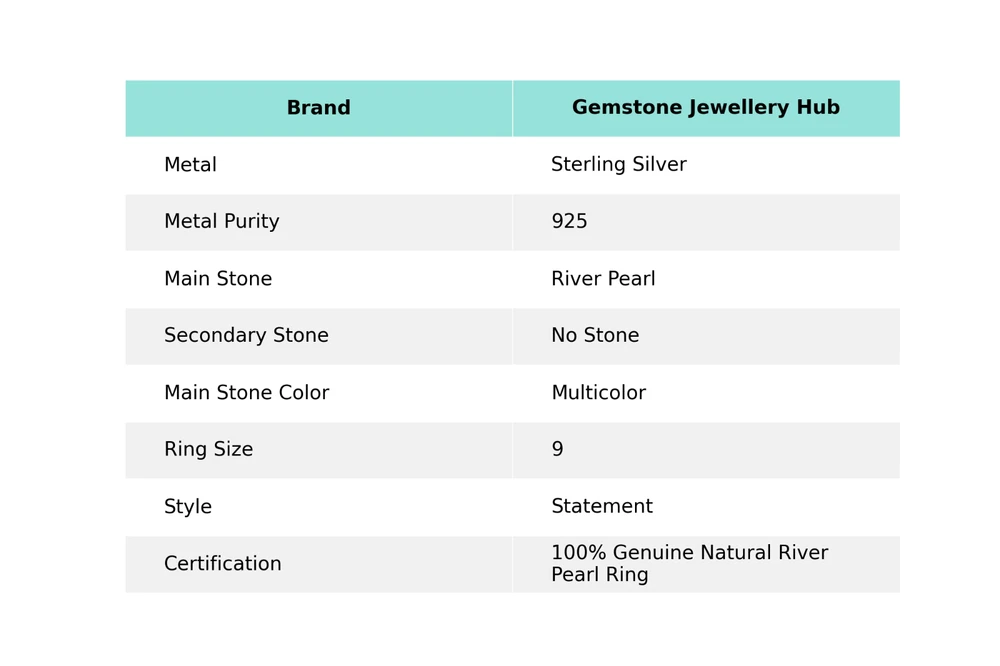 | Brand | Gemstone Jewellery Hub |
|---|---|
| Metal | Sterling Silver |
| Metal Purity | 925 |
| Main Stone | River Pearl |
| Secondary Stone | No Stone |
| Main Stone Color | Multicolor |
| Ring Size | 9 |
| Style | Statement |
| Certification | 100% Genuine Natural River Pearl Ring |